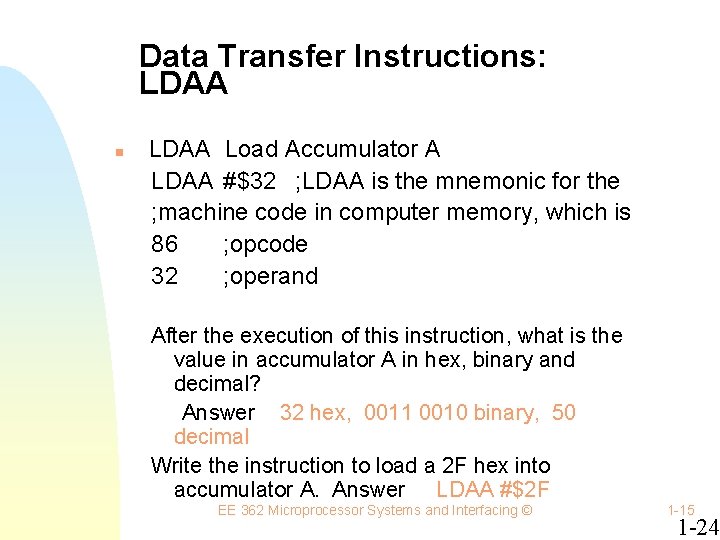 Data Transfer Instructions: LDAA

LDAA Load Accumulator A
LDAA #$32 ;LDAA is the mnemonic for the
;machine code in computer memory, which is
86 ;opcode
32 ;operand

After the execution of this instruction, what is the value in accumulator A in hex, binary and decimal?
Answer 32 hex, 0011 0010 binary, 50 decimal
Write the instruction to load a 2F hex into accumulator A. Answer LDAA #$2F

EE 362 Microprocessor Systems and Interfacing ©

1-15

1-24